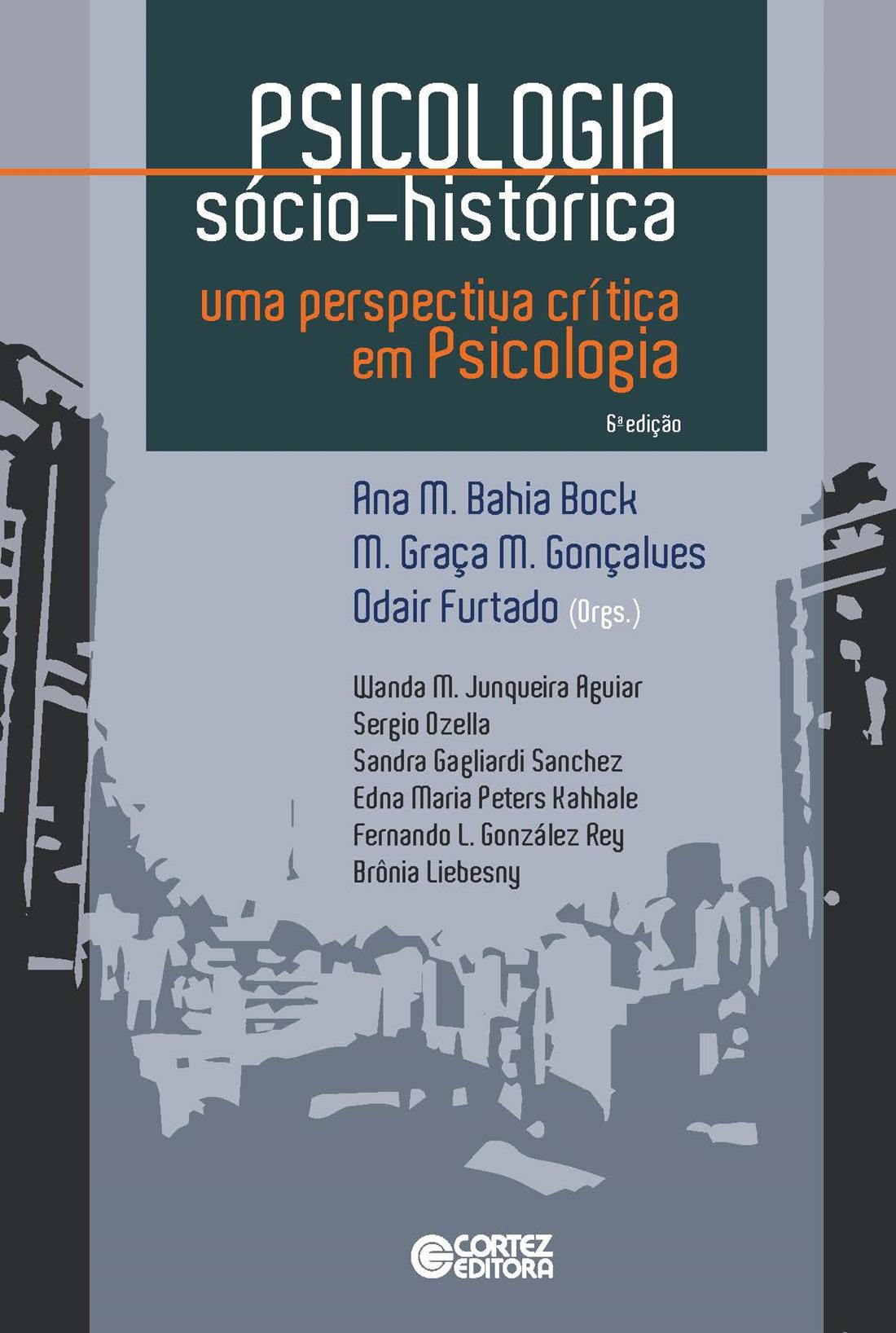 PSICOLOGIA
sócio-histórica

uma perspectiva crítica em Psicologia

6ª edição

Ana M. Bahia Bock
M. Graça M. Gonçalves
Odair Furtado (Orgs.)

Wanda M. Junqueira Aguiar
Sergio Ozella
Sandra Gagliardi Sanchez
Edna Maria Peters Kahhale
Fernando L. González Rey
Brônia Liebesny

CORTEZ EDITORA